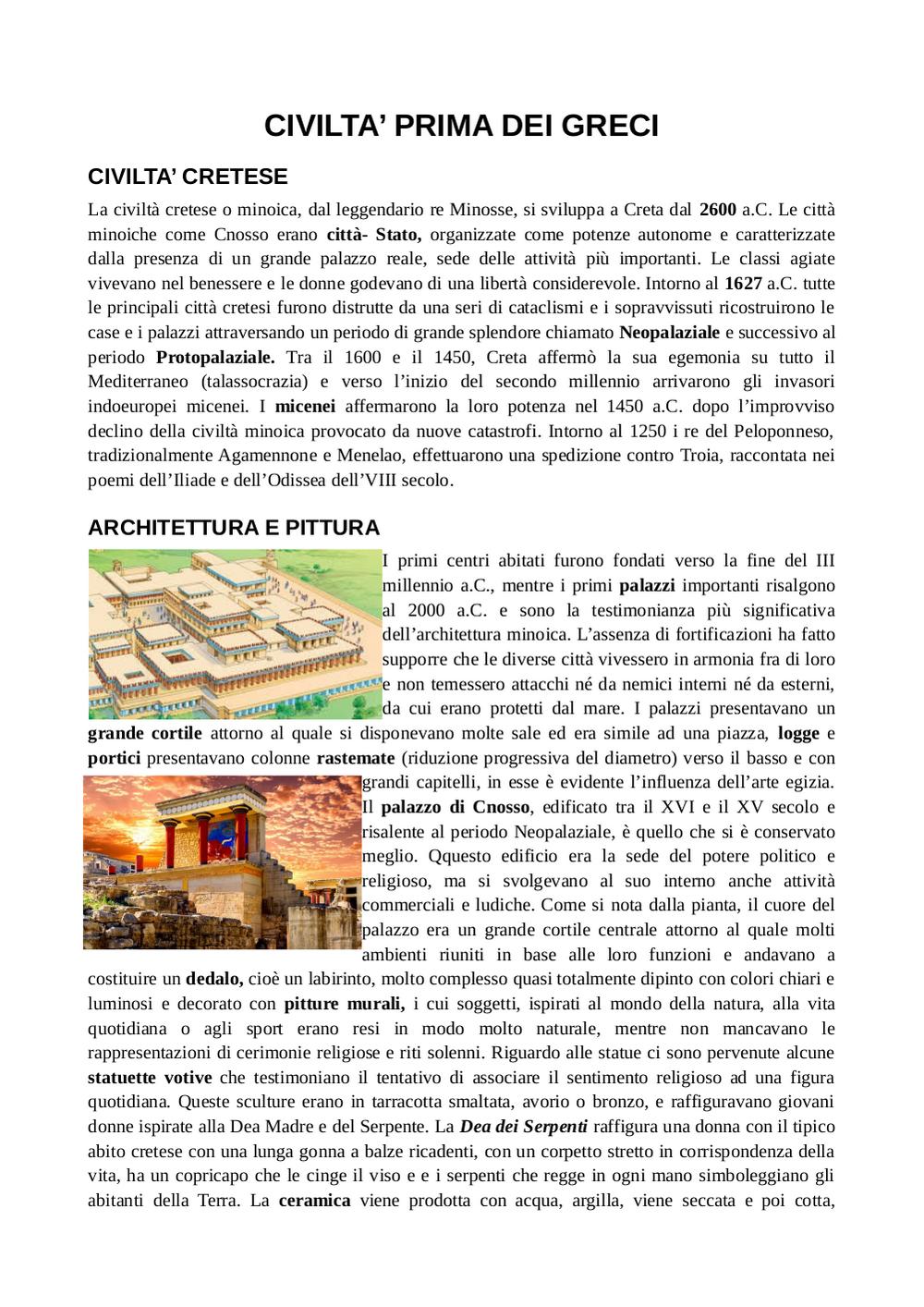 CIVILTA' PRIMA DEI GRECI

CIVILTA' CRETESE

La civiltà cretese o minoica, dal leggendario re Minosse, si sviluppa a Creta dal 2600 a.C. Le città minoiche come Cnosso erano città- Stato, organizzate come potenze autonome e caratterizzate dalla presenza di un grande palazzo reale, sede delle attività più importanti. Le classi agiate vivevano nel benessere e le donne godevano di una libertà considerevole. Intorno al 1627 a.C. tutte le principali città cretesi furono distrutte da una seri di cataclismi e i sopravvissuti ricostruirono le case e i palazzi attraversando un periodo di grande splendore chiamato Neopalaziale e successivo al periodo Protopalaziale. Tra il 1600 e il 1450, Creta affermò la sua egemonia su tutto il Mediterraneo (talassocrazia) e verso l'inizio del secondo millennio arrivarono gli invasori indoeuropei micenei. I micenei affermarono la loro potenza nel 1450 a.C. dopo l'improvviso declino della civiltà minoica provocato da nuove catastrofi. Intorno al 1250 i re del Peloponneso, tradizionalmente Agamennone e Menelao, effettuarono una spedizione contro Troia, raccontata nei poemi dell'Iliade e dell'Odissea dell'VIII secolo.

ARCHITETTURA E PITTURA

I primi centri abitati furono fondati verso la fine del III millennio a.C., mentre i primi palazzi importanti risalgono al 2000 a.C. e sono la testimonianza più significativa dell'architettura minoica. L'assenza di fortificazioni ha fatto supporre che le diverse città vivessero in armonia fra di loro e non temessero attacchi né da nemici interni né da esterni, da cui erano protetti dal mare. I palazzi presentavano un grande cortile attorno al quale si disponevano molte sale ed era simile ad una piazza, logge e portici presentavano colonne rastemate (riduzione progressiva del diametro) verso il basso e con grandi capitelli, in esse è evidente l'influenza dell'arte egizia. Il palazzo di Cnosso, edificato tra il XVI e il XV secolo e risalente al periodo Neopalaziale, è quello che si è conservato meglio. Qquesto edificio era la sede del potere politico e religioso, ma si svolgevano al suo interno anche attività commerciali e ludiche. Come si nota dalla pianta, il cuore del palazzo era un grande cortile centrale attorno al quale molti ambienti riuniti in base alle loro funzioni e andavano a costituire un dedalo, cioè un labirinto, molto complesso quasi totalmente dipinto con colori chiari e luminosi e decorato con pitture murali, i cui soggetti, ispirati al mondo della natura, alla vita quotidiana o agli sport erano resi in modo molto naturale, mentre non mancavano le rappresentazioni di cerimonie religiose e riti solenni. Riguardo alle statue ci sono pervenute alcune statuette votive che testimoniano il tentativo di associare il sentimento religioso ad una figura quotidiana. Queste sculture erano in tarracotta smaltata, avorio o bronzo, e raffiguravano giovani donne ispirate alla Dea Madre e del Serpente. La Dea dei Serpenti raffigura una donna con il tipico abito cretese con una lunga gonna a balze ricadenti, con un corpetto stretto in corrispondenza della vita, ha un copricapo che le cinge il viso e e i serpenti che regge in ogni mano simboleggiano gli abitanti della Terra. La ceramica viene prodotta con acqua, argilla, viene seccata e poi cotta,